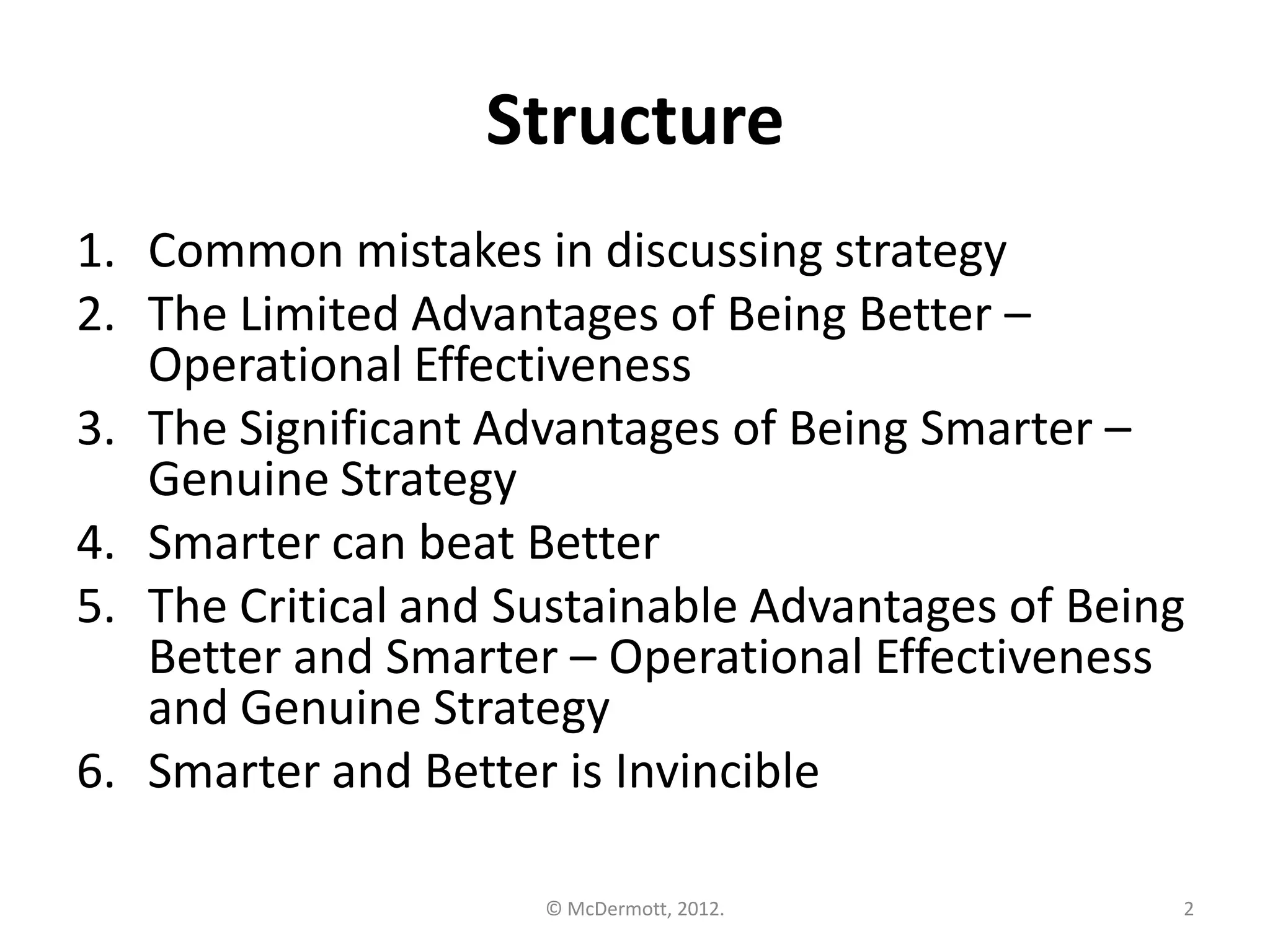 Structure

1. Common mistakes in discussing strategy
2. The Limited Advantages of Being Better – Operational Effectiveness
3. The Significant Advantages of Being Smarter – Genuine Strategy
4. Smarter can beat Better
5. The Critical and Sustainable Advantages of Being Better and Smarter – Operational Effectiveness and Genuine Strategy
6. Smarter and Better is Invincible

© McDermott, 2012.

2